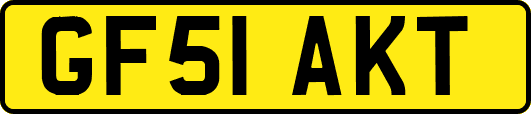 GF51 AKT